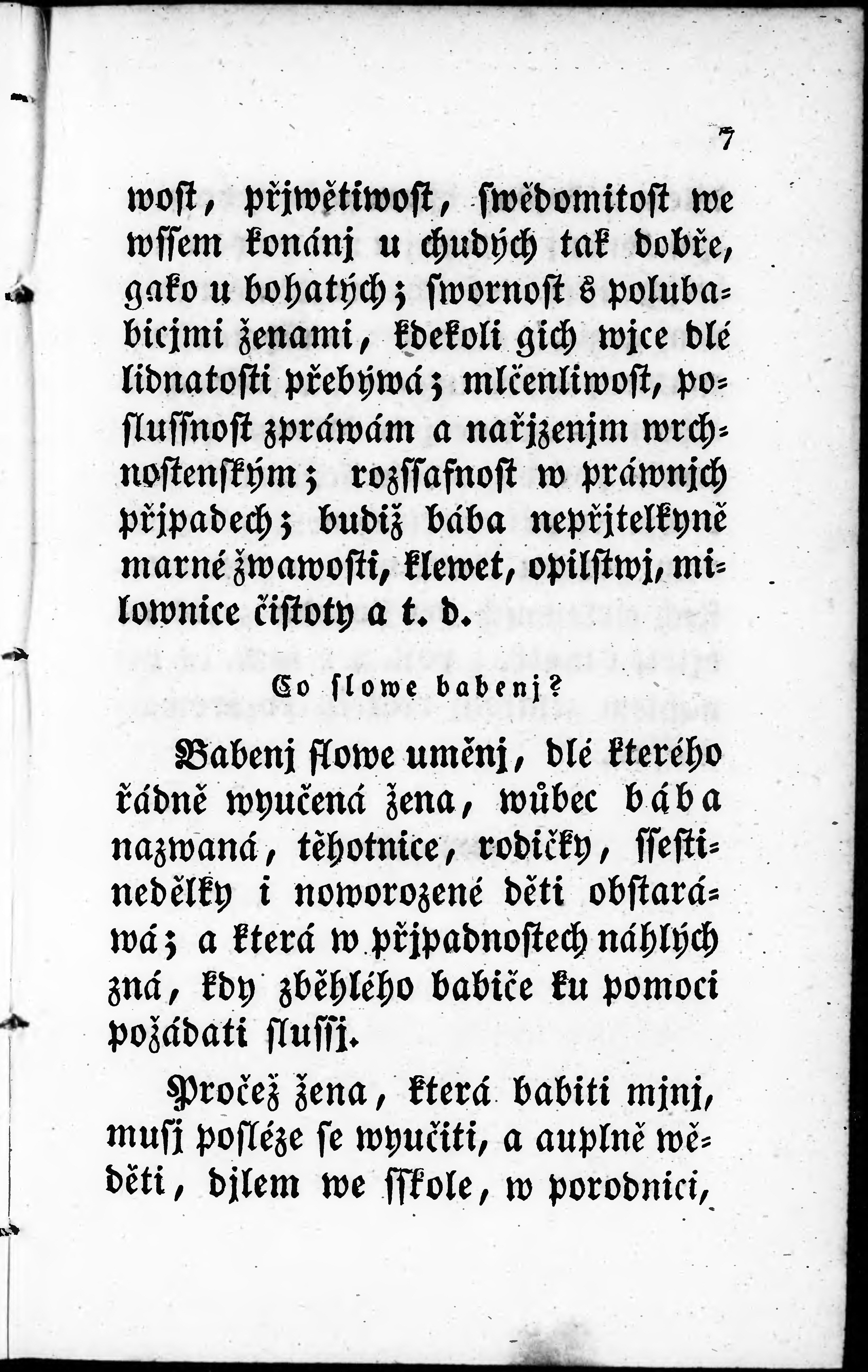 7

wost, přjwětiwost, swědomitost we wssem konánj u chudých tak dobře, gako u bohatých; swornost s polubabicjmi ženami, kdekoli gich wjce dlé lidnatosti přebýwá; mlčenliwost, poslussnost zpráwám a nařjzenjm wrchnostenským; rozssafnost w práwnjch přjpadech; budiž bába nepřjtelkyně marné žwawosti, klewet, opilstwj, milownice čistoty a t. d.

Co slowe babenj?

Babenj slowe uměnj, dlé kterého řádně wyučená žena, wůbec bába nazwaná, těhotnice, rodičky, ssestinedělky i noworozené děti obstaráwá; a která w přjpadnostech náhlých zná, kdy zběhlého babiče ku pomoci požádati slussj.

Pročež žena, která babiti mjnj, musj posléze se wyučiti, a auplně wěděti, djlem we sskole, w porodnici,